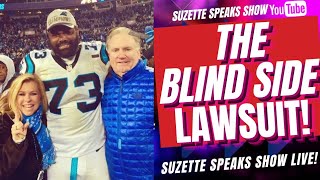 SUZETTE SPEAKS SHOW YouTube

THE BLIND SIDE LAWSUIT!

SUZETTE SPEAKS SHOW LIVE!

73

73